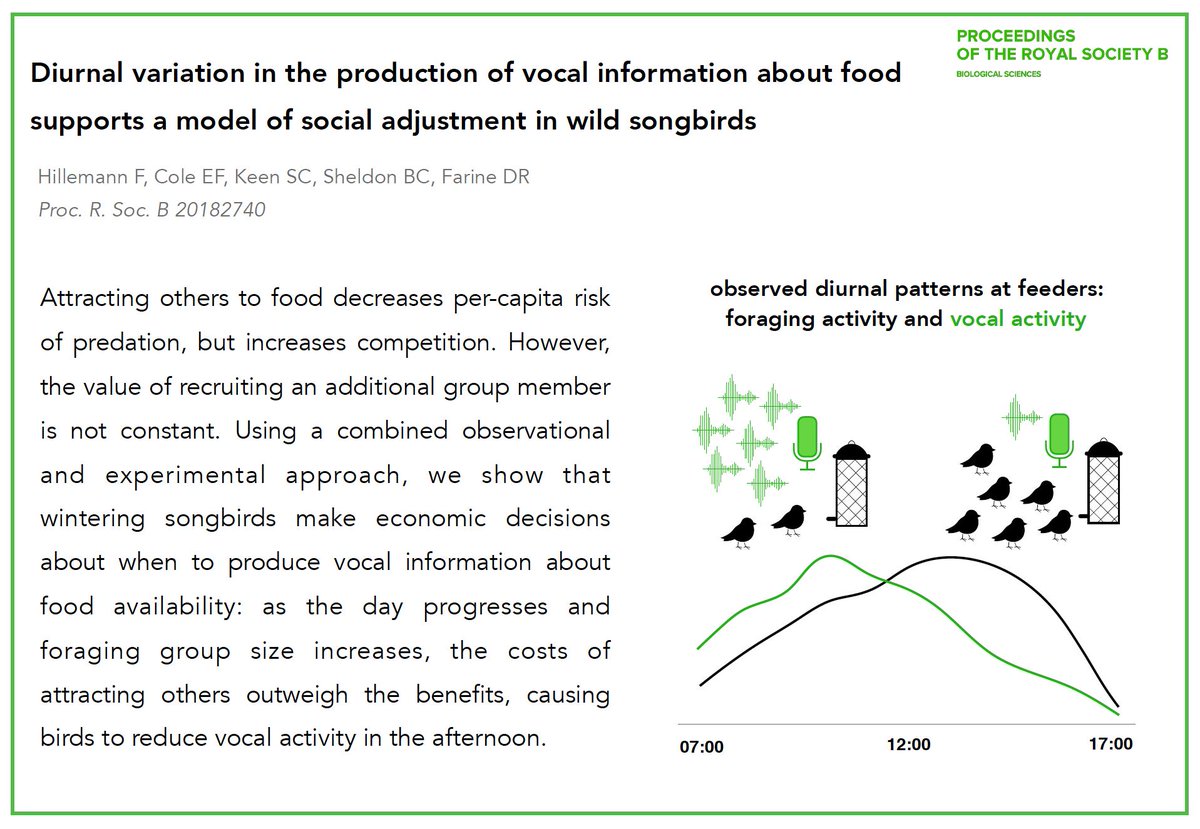 PROCEEDINGS
OF THE ROYAL SOCIETY B
BIOLOGICAL SCIENCES

Diurnal variation in the production of vocal information about food supports a model of social adjustment in wild songbirds

Hillemann F, Cole EF, Keen SC, Sheldon BC, Farine DR
Proc. R. Soc. B 20182740

Attracting others to food decreases per-capita risk of predation, but increases competition. However, the value of recruiting an additional group member is not constant. Using a combined observational and experimental approach, we show that wintering songbirds make economic decisions about when to produce vocal information about food availability: as the day progresses and foraging group size increases, the costs of attracting others outweigh the benefits, causing birds to reduce vocal activity in the afternoon.

observed diurnal patterns at feeders: foraging activity and vocal activity

07:00
12:00
17:00